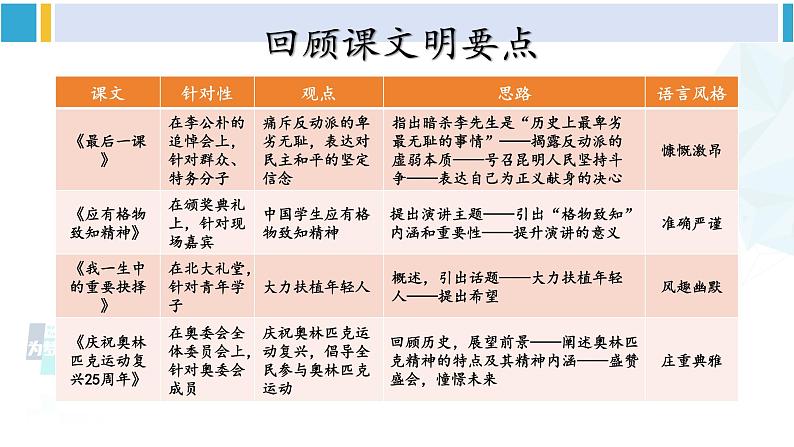 回顾课文明要点

| 课文 | 针对性 | 观点 | 思路 | 语言风格 |
|---|---|---|---|---|
| 《最后一课》 | 在李公朴的追悼会上，针对群众、特务分子 | 痛斥反动派的卑劣无耻，表达对民主和平的坚定信念 | 指出暗杀李先生是“历史上最卑劣最无耻的事情”——揭露反动派的虚弱本质——号召昆明人民坚持斗争——表达自己为正义献身的决心 | 慷慨激昂 |
| 《应有格物致知精神》 | 在颁奖典礼上，针对现场嘉宾 | 中国学生应有格物致知精神 | 提出演讲主题——引出“格物致知”内涵和重要性——提升演讲的意义 | 准确严谨 |
| 《我一生中的重要抉择》 | 在北大礼堂，针对青年学子 | 大力扶植年轻人 | 概述，引出话题——大力扶植年轻人——提出希望 | 风趣幽默 |
| 《庆祝奥林匹克运动复兴25周年》 | 在奥委会全体委员会上，针对奥委会成员 | 庆祝奥林匹克运动复兴，倡导全民参与奥林匹克运动 | 回顾历史，展望前景——阐述奥林匹克精神的特点及其精神内涵——盛赞盛会，憧憬未来 | 庄重典雅 |